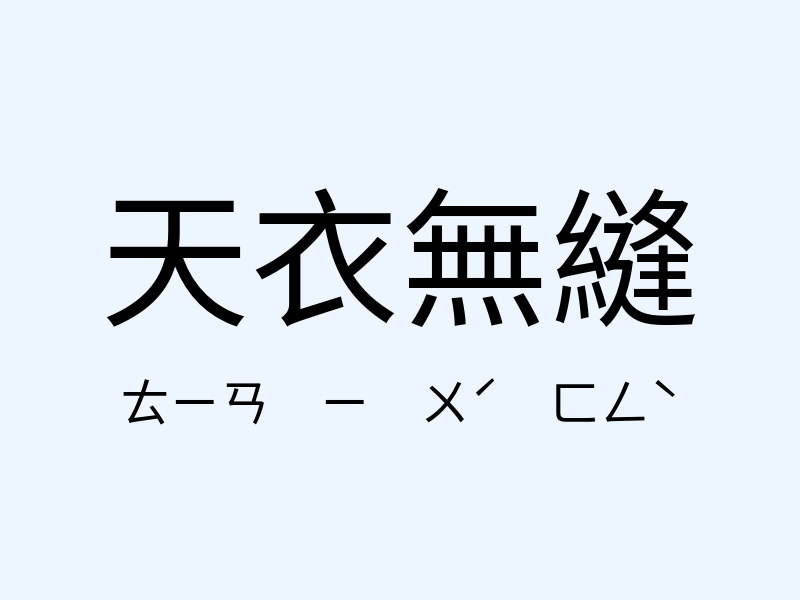 天衣無縫

ㄊㄧㄢ ㄧ ㄨˊ ㄈㄥˋ